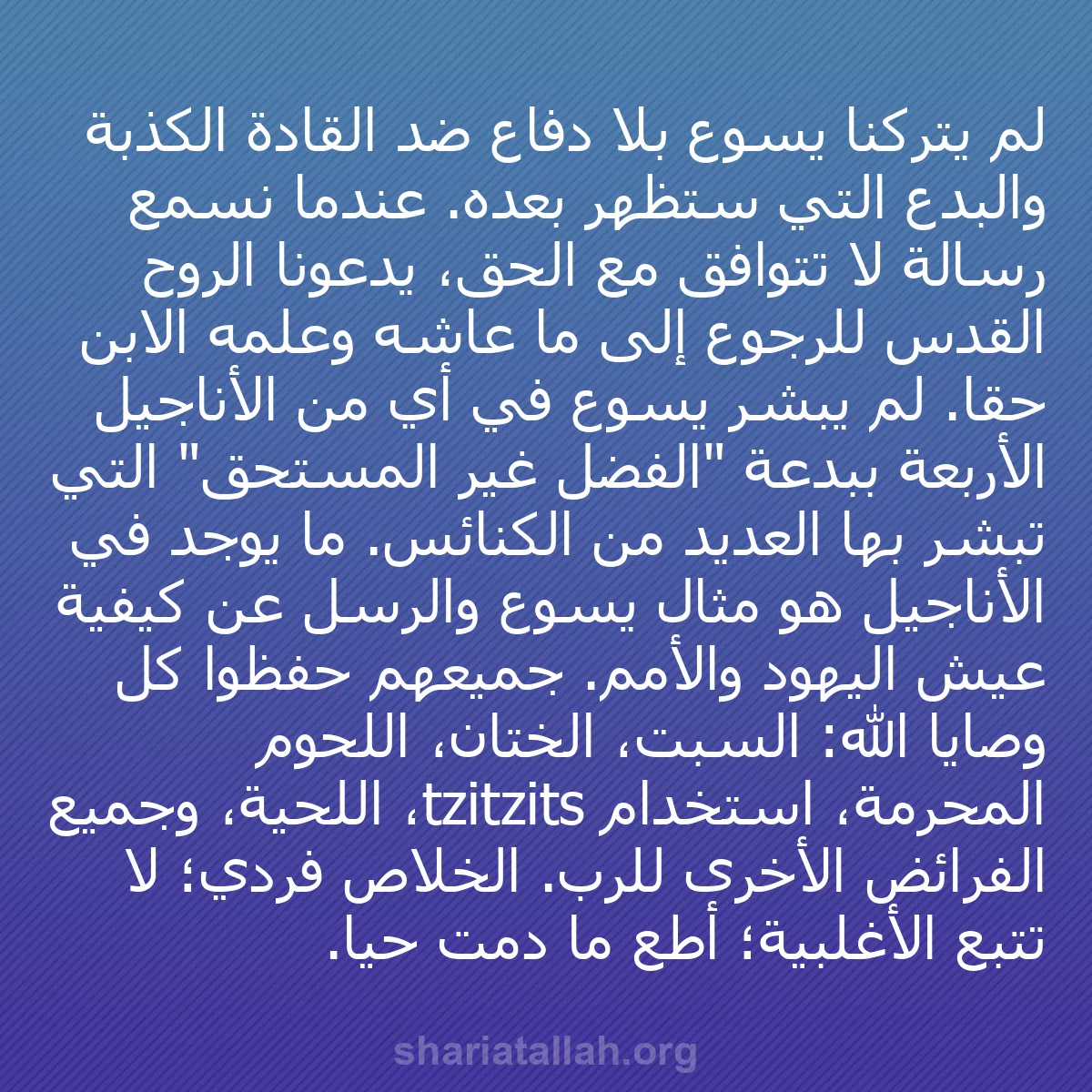 لم يتركنا يسوع بلا دفاع ضد القادة الكذبة والبدع التي ستظهر بعده. عندما نسمع رسالة لا تتوافق مع الحق، يدعونا الروح القدس للرجوع إلى ما عاشه وعلمه الابن حقا. لم يبشر يسوع في أي من الأناجيل الأربعة ببدعة "الفضل غير المستحق" التي تبشر بها العديد من الكنائس. ما يوجد في الأناجيل هو مثال يسوع والرسل عن كيفية عيش اليهود والأمم. جميعهم حفظوا كل وصايا الله: السبت، الختان، اللحوم المحرمة، استخدام tzitzits، اللحية، وجميع الفرائض الأخرى للرب. الخلاص فردي؛ لا تتبع الأغلبية؛ أطع ما دمت حيا.

shariatallah.org